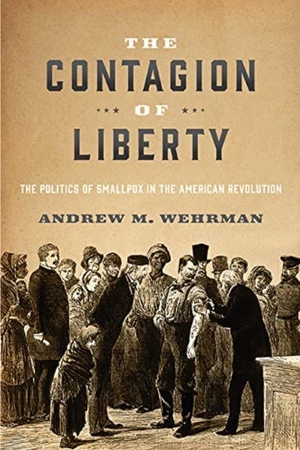 THE
CONTAGION
OF
LIBERTY

THE POLITICS OF SMALLPOX IN THE AMERICAN REVOLUTION

ANDREW M. WEHRMAN